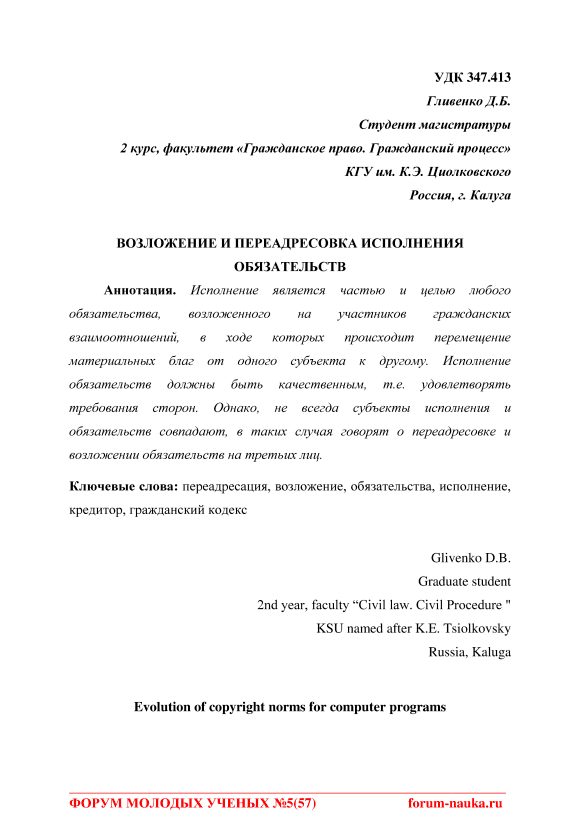 УДК 347.413
Гливенко Д.Б.
Студент магистратуры
2 курс, факультет «Гражданское право. Гражданский процесс»
КГУ им. К.Э. Циолковского
Россия, г. Калуга

ВОЗЛОЖЕНИЕ И ПЕРЕАДРЕСОВКА ИСПОЛНЕНИЯ ОБЯЗАТЕЛЬСТВ

Аннотация. Исполнение является частью и целью любого обязательства, возложенного на участников гражданских взаимоотношений, в ходе которых происходит перемещение материальных благ от одного субъекта к другому. Исполнение обязательств должны быть качественным, т.е. удовлетворять требования сторон. Однако, не всегда субъекты исполнения и обязательств совпадают, в таких случая говорят о переадресовке и возложении обязательств на третьих лиц.

Ключевые слова: переадресация, возложение, обязательства, исполнение, кредитор, гражданский кодекс

Glivenko D.B.
Graduate student
2nd year, faculty “Civil law. Civil Procedure "
KSU named after K.E. Tsiolkovsky
Russia, Kaluga

Evolution of copyright norms for computer programs

ФОРУМ МОЛОДЫХ УЧЕНЫХ №5(57) forum-nauka.ru